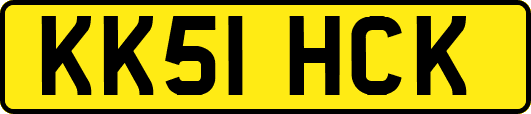 KK51 HCK